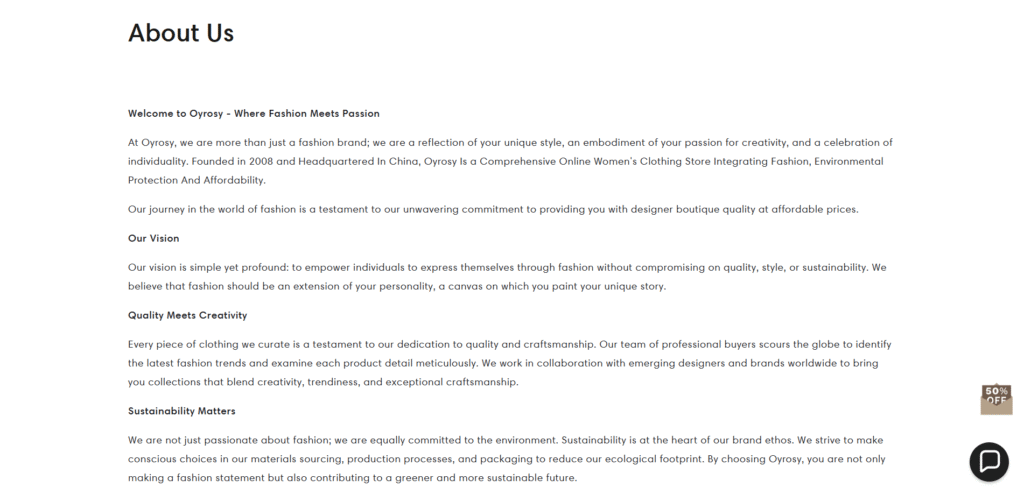 About Us

Welcome to Oyrosy - Where Fashion Meets Passion

At Oyrosy, we are more than just a fashion brand; we are a reflection of your unique style, an embodiment of your passion for creativity, and a celebration of individuality. Founded in 2008 and Headquartered In China, Oyrosy Is a Comprehensive Online Women's Clothing Store Integrating Fashion, Environmental Protection And Affordability.

Our journey in the world of fashion is a testament to our unwavering commitment to providing you with designer boutique quality at affordable prices.

Our Vision

Our vision is simple yet profound: to empower individuals to express themselves through fashion without compromising on quality, style, or sustainability. We believe that fashion should be an extension of your personality, a canvas on which you paint your unique story.

Quality Meets Creativity

Every piece of clothing we curate is a testament to our dedication to quality and craftsmanship. Our team of professional buyers scours the globe to identify the latest fashion trends and examine each product detail meticulously. We work in collaboration with emerging designers and brands worldwide to bring you collections that blend creativity, trendiness, and exceptional craftsmanship.

Sustainability Matters

We are not just passionate about fashion; we are equally committed to the environment. Sustainability is at the heart of our brand ethos. We strive to make conscious choices in our materials sourcing, production processes, and packaging to reduce our ecological footprint. By choosing Oyrosy, you are not only making a fashion statement but also contributing to a greener and more sustainable future.

50% OFF